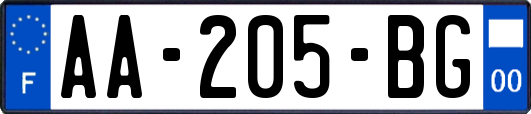 F

AA-205-BG

00